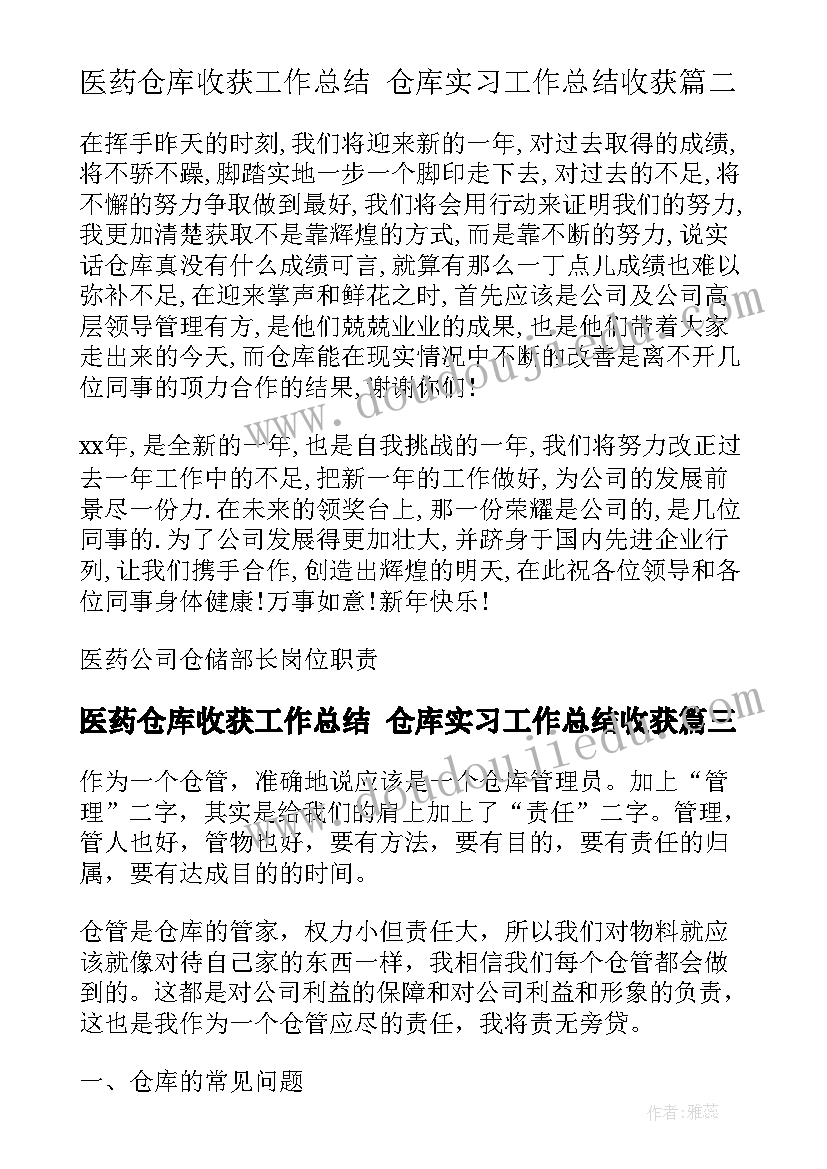 医药仓库收获工作总结 仓库实习工作总结收获篇二

在挥手昨天的时刻,我们将迎来新的一年,对过去取得的成绩,将不骄不躁,脚踏实地一步一个脚印走下去,对过去的不足,将不懈的努力争取做到最好,我们将会用行动来证明我们的努力,我更加清楚获取不是靠辉煌的方式,而是靠不断的努力,说实话仓库真没有什么成绩可言,就算有那么一丁点儿成绩也难以弥补不足,在迎来掌声和鲜花之时,首先应该是公司及公司高层领导管理有方,是他们兢兢业业的成果,也是他们带着大家走出来的今天,而仓库能在现实情况中不断的改善是离不开几位同事的顶力合作的结果,谢谢你们!

xx年,是全新的一年,也是自我挑战的一年,我们将努力改正过去一年工作中的不足,把新一年的工作做好,为公司的发展前景尽一份力.在未来的领奖台上,那一份荣耀是公司的,是几位同事的.为了公司发展得更加壮大,并跻身于国内先进企业行列,让我们携手合作,创造出辉煌的明天,在此祝各位领导和各位同事身体健康!万事如意!新年快乐!

医药公司仓储部长岗位职责

医药仓库收获工作总结 仓库实习工作总结收获篇三

作为一个仓管,准确地说应该是一个仓库管理员。加上“管理”二字,其实是给我们的肩上加上了“责任”二字。管理,管人也好,管物也好,要有方法,要有目的,要有责任的归属,要有达成目的的时间。

仓管是仓库的管家,权力小但责任大,所以我们对物料就应该就像对待自己家的东西一样,我相信我们每个仓管都会做到的。这都是对公司利益的保障和对公司利益和形象的负责,这也是我作为一个仓管应尽的责任,我将责无旁贷。

一、仓库的常见问题

作者:雅蕊